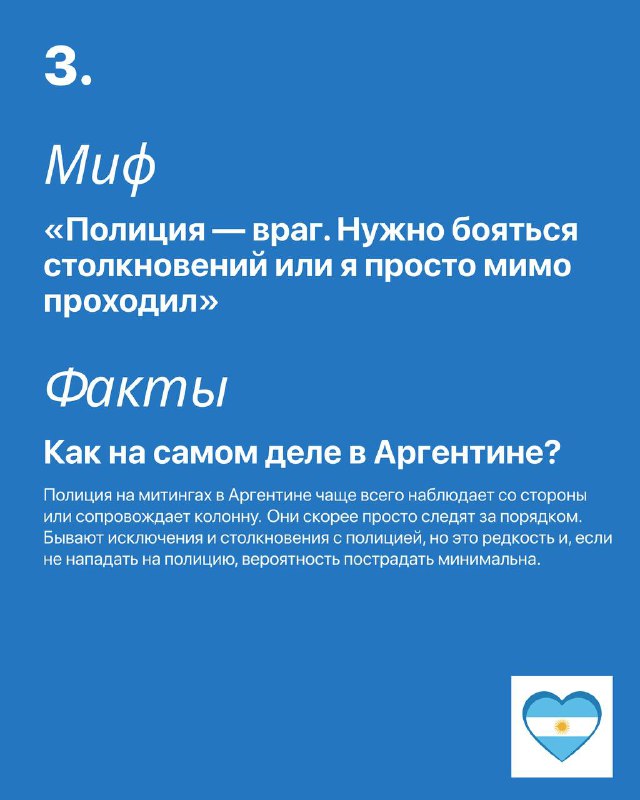 3.

Миф

«Полиция — враг. Нужно бояться столкновений или я просто мимо проходил»

Факты

Как на самом деле в Аргентине?

Полиция на митингах в Аргентине чаще всего наблюдает со стороны или сопровождает колонну. Они скорее просто следят за порядком. Бывают исключения и столкновения с полицией, но это редкость и, если не нападать на полицию, вероятность пострадать минимальна.